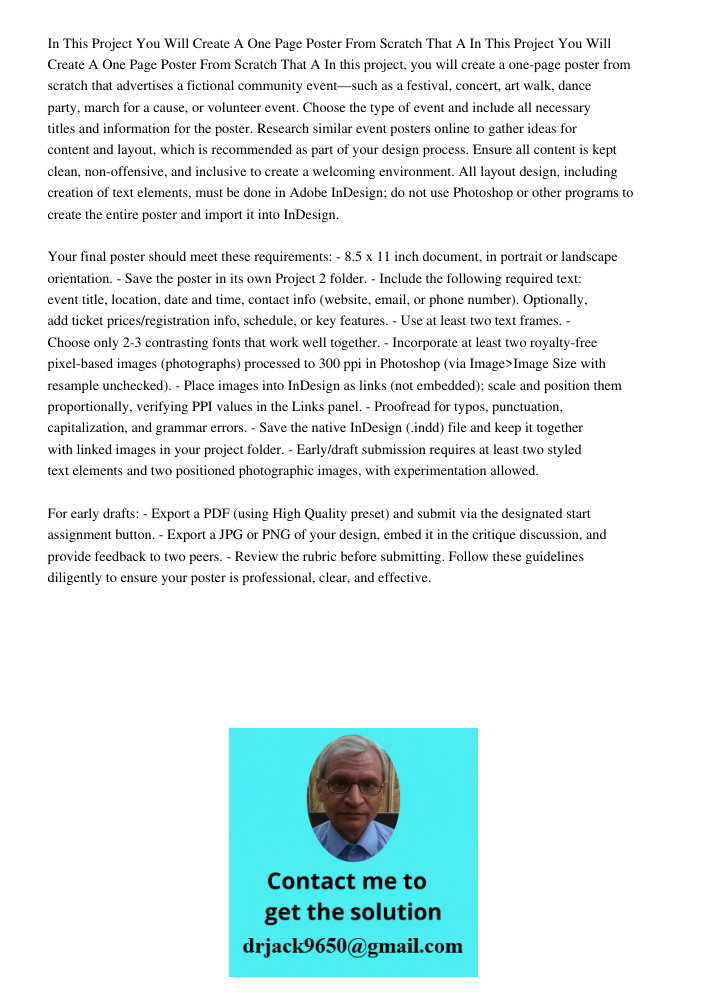 In This Project You Will Create A One Page Poster From Scratch That A In This Project You Will Create A One Page Poster From Scratch That A In this project, you will create a one-page poster from scratch that advertises a fictional community event—such as a festival, concert, art walk, dance party, march for a cause, or volunteer event. Choose the type of event and include all necessary titles and information for the poster. Research similar event posters online to gather ideas for content and layout, which is recommended as part of your design process. Ensure all content is kept clean, non-offensive, and inclusive to create a welcoming environment. All layout design, including creation of text elements, must be done in Adobe InDesign; do not use Photoshop or other programs to create the entire poster and import it into InDesign.

Your final poster should meet these requirements: - 8.5 x 11 inch document, in portrait or landscape orientation. - Save the poster in its own Project 2 folder. - Include the following required text: event title, location, date and time, contact info (website, email, or phone number). Optionally, add ticket prices/registration info, schedule, or key features. - Use at least two text frames. - Choose only 2-3 contrasting fonts that work well together. - Incorporate at least two royalty-free pixel-based images (photographs) processed to 300 ppi in Photoshop (via Image>Image Size with resample unchecked). - Place images into InDesign as links (not embedded); scale and position them proportionally, verifying PPI values in the Links panel. - Proofread for typos, punctuation, capitalization, and grammar errors. - Save the native InDesign (.indd) file and keep it together with linked images in your project folder. - Early/draft submission requires at least two styled text elements and two positioned photographic images, with experimentation allowed.

For early drafts: - Export a PDF (using High Quality preset) and submit via the designated start assignment button. - Export a JPG or PNG of your design, embed it in the critique discussion, and provide feedback to two peers. - Review the rubric before submitting. Follow these guidelines diligently to ensure your poster is professional, clear, and effective.

Contact me to get the solution
drjack9650@gmail.com